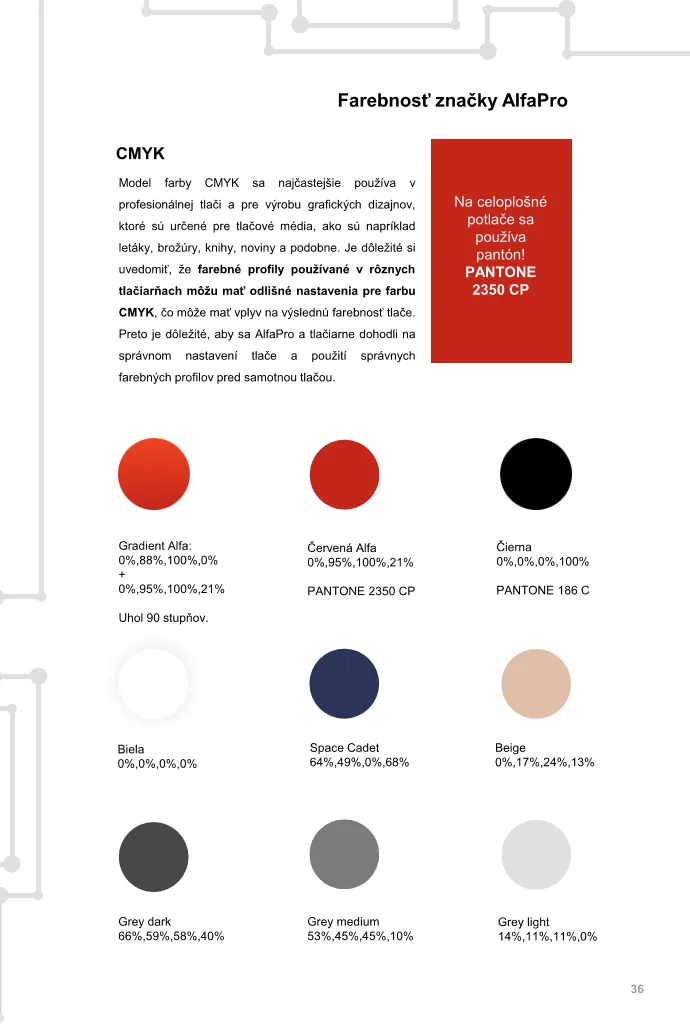 Farebnosť značky AlfaPro

CMYK

Model farby CMYK sa najčastejšie používa v profesionálnej tlači a pre výrobu grafických dizajnov, ktoré sú určené pre tlačové média, ako sú napríklad letáky, brožúry, knihy, noviny a podobne. Je dôležité si uvedomiť, že farebné profily používané v rôznych tlačiarňach môžu mať odlišné nastavenia pre farbu CMYK, čo môže mať vplyv na výslednú farebnosť tlače. Preto je dôležité, aby sa AlfaPro a tlačiarne dohodli na správnom nastavení tlače a použití správnych farebných profilov pred samotnou tlačou.

Na celoplošné potlače sa používa pantón!
PANTONE
2350 CP

Gradient Alfa:
0%,88%,100%,0%
+
0%,95%,100%,21%

Uhol 90 stupňov.

Červená Alfa
0%,95%,100%,21%

PANTONE 2350 CP

Čierna
0%,0%,0%,100%

PANTONE 186 C

Biela
0%,0%,0%,0%

Space Cadet
64%,49%,0%,68%

Beige
0%,17%,24%,13%

Grey dark
66%,59%,58%,40%

Grey medium
53%,45%,45%,10%

Grey light
14%,11%,11%,0%

36